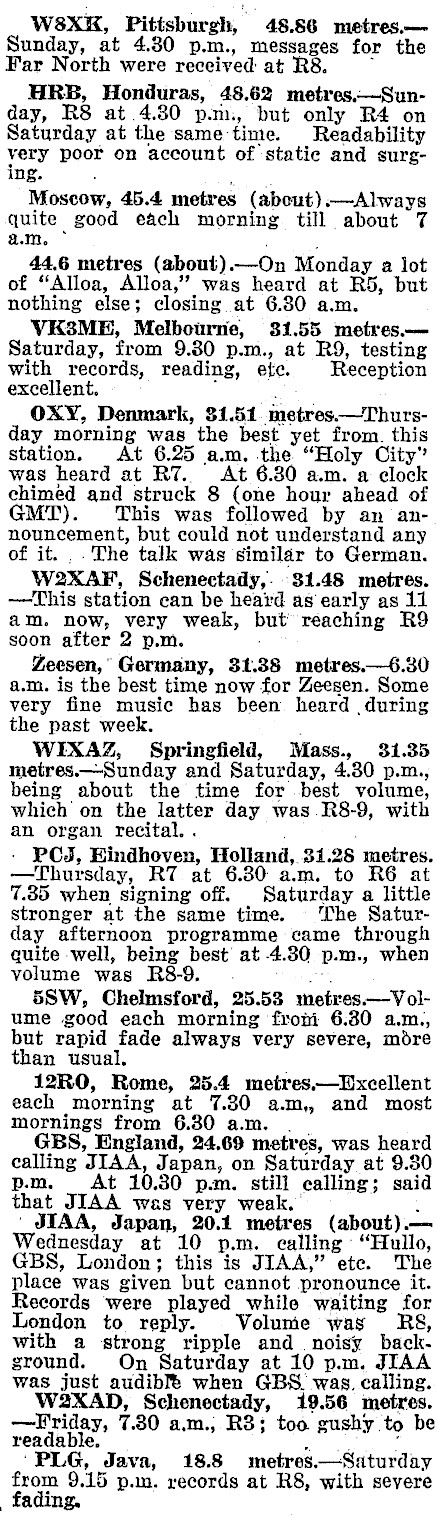 W8XK, Pittsburgh, 48.86 metres.—Sunday, at 4.30 p.m., messages for the Far North were received at R8.

HRB, Honduras, 48.62 metres.—Sunday, R8 at 4.30 p.m., but only R4 on Saturday at the same time. Readability very poor on account of static and surging.

Moscow, 45.4 metres (about).—Always quite good each morning till about 7 a.m.

44.6 metres (about).—On Monday a lot of "Alloa, Alloa," was heard at R5, but nothing else; closing at 6.30 a.m.

VK3ME, Melbourne, 31.55 metres.—Saturday, from 9.30 p.m., at R9, testing with records, reading, etc. Reception excellent.

OXY, Denmark, 31.51 metres.—Thursday morning was the best yet from this station. At 6.25 a.m. the "Holy City" was heard at R7. At 6.30 a.m. a clock chimed and struck 8 (one hour ahead of GMT). This was followed by an announcement, but could not understand any of it. The talk was similar to German.

W2XAF, Schenectady, 31.48 metres.—This station can be heard as early as 11 a.m. now, very weak, but reaching R9 soon after 2 p.m.

Zeesen, Germany, 31.38 metres.—6.30 a.m. is the best time now for Zeesen. Some very fine music has been heard during the past week.

WIXAZ, Springfield, Mass., 31.35 metres.—Sunday and Saturday, 4.30 p.m., being about the time for best volume, which on the latter day was R8-9, with an organ recital.

PCJ, Eindhoven, Holland, 31.28 metres.—Thursday, R7 at 6.30 a.m. to R6 at 7.35 when signing off. Saturday a little stronger at the same time. The Saturday afternoon programme came through quite well, being best at 4.30 p.m., when volume was R8-9.

5SW, Chelmsford, 25.53 metres.—Volume good each morning from 6.30 a.m., but rapid fade always very severe, more than usual.

12RO, Rome, 25.4 metres.—Excellent each morning at 7.30 a.m., and most mornings from 6.30 a.m.

GBS, England, 24.69 metres, was heard calling JIAA, Japan, on Saturday at 9.30 p.m. At 10.30 p.m. still calling; said that JIAA was very weak.

JIAA, Japan, 20.1 metres (about).—Wednesday at 10 p.m. calling "Hullo, GBS, London; this is JIAA," etc. The place was given but cannot pronounce it. Records were played while waiting for London to reply. Volume was R8, with a strong ripple and noisy background. On Saturday at 10 p.m. JIAA was just audible when GBS was calling.

W2XAD, Schenectady, 19.56 metres.—Friday, 7.30 a.m., R3; too gushy to be readable.

PLG, Java, 18.8 metres.—Saturday from 9.15 p.m. records at R8, with severe fading.